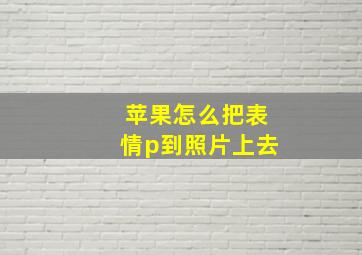 苹果怎么把表情p到照片上去